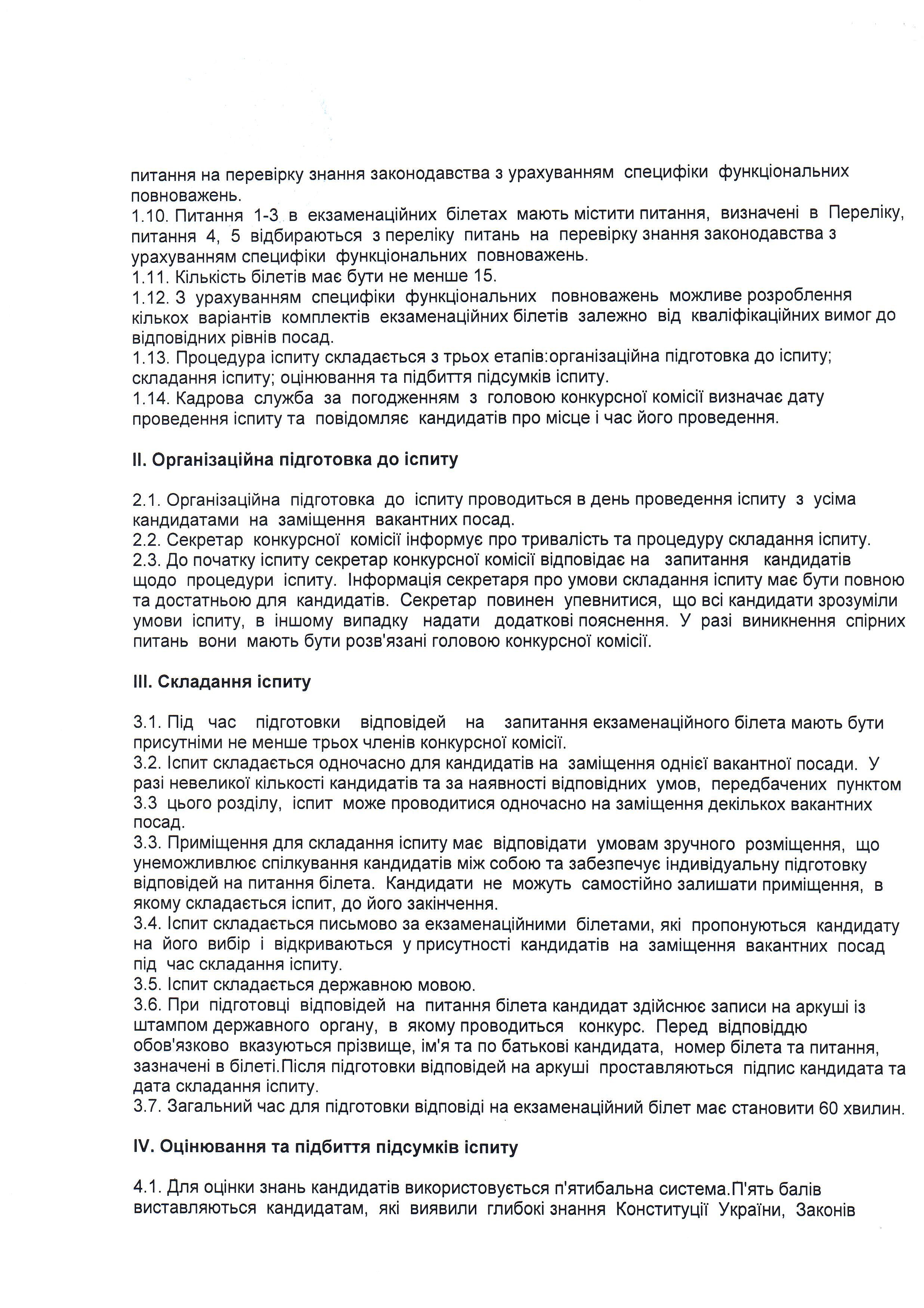 питання на перевірку знання законодавства з урахуванням специфіки функціональних повноважень.
1.10. Питання 1-3 в екзаменаційних білетах мають містити питання, визначені в Переліку, питання 4, 5 відбираються з переліку питань на перевірку знання законодавства з урахуванням специфіки функціональних повноважень.
1.11. Кількість білетів має бути не менше 15.
1.12. З урахуванням специфіки функціональних повноважень можливе розроблення кількох варіантів комплектів екзаменаційних білетів залежно від кваліфікаційних вимог до відповідних рівнів посад.
1.13. Процедура іспиту складається з трьох етапів:організаційна підготовка до іспиту; складання іспиту; оцінювання та підбиття підсумків іспиту.
1.14. Кадрова служба за погодженням з головою конкурсної комісії визначає дату проведення іспиту та повідомляє кандидатів про місце і час його проведення.

II. Організаційна підготовка до іспиту

2.1. Організаційна підготовка до іспиту проводиться в день проведення іспиту з усіма кандидатами на заміщення вакантних посад.
2.2. Секретар конкурсної комісії інформує про тривалість та процедуру складання іспиту.
2.3. До початку іспиту секретар конкурсної комісії відповідає на запитання кандидатів щодо процедури іспиту. Інформація секретаря про умови складання іспиту має бути повною та достатньою для кандидатів. Секретар повинен упевнитися, що всі кандидати зрозуміли умови іспиту, в іншому випадку надати додаткові пояснення. У разі виникнення спірних питань вони мають бути розв'язані головою конкурсної комісії.

III. Складання іспиту

3.1. Під час підготовки відповідей на запитання екзаменаційного білета мають бути присутніми не менше трьох членів конкурсної комісії.
3.2. Іспит складається одночасно для кандидатів на заміщення однієї вакантної посади. У разі невеликої кількості кандидатів та за наявності відповідних умов, передбачених пунктом 3.3 цього розділу, іспит може проводитися одночасно на заміщення декількох вакантних посад.
3.3. Приміщення для складання іспиту має відповідати умовам зручного розміщення, що унеможливлює спілкування кандидатів між собою та забезпечує індивідуальну підготовку відповідей на питання білета. Кандидати не можуть самостійно залишати приміщення, в якому складається іспит, до його закінчення.
3.4. Іспит складається письмово за екзаменаційними білетами, які пропонуються кандидату на його вибір і відкриваються у присутності кандидатів на заміщення вакантних посад під час складання іспиту.
3.5. Іспит складається державною мовою.
3.6. При підготовці відповідей на питання білета кандидат здійснює записи на аркуші із штампом державного органу, в якому проводиться конкурс. Перед відповіддю обов'язково вказуються прізвище, ім'я та по батькові кандидата, номер білета та питання, зазначені в білеті.Після підготовки відповідей на аркуші проставляються підпис кандидата та дата складання іспиту.
3.7. Загальний час для підготовки відповіді на екзаменаційний білет має становити 60 хвилин.

IV. Оцінювання та підбиття підсумків іспиту

4.1. Для оцінки знань кандидатів використовується п'ятибальна система.П'ять балів виставляються кандидатам, які виявили глибокі знання Конституції України, Законів